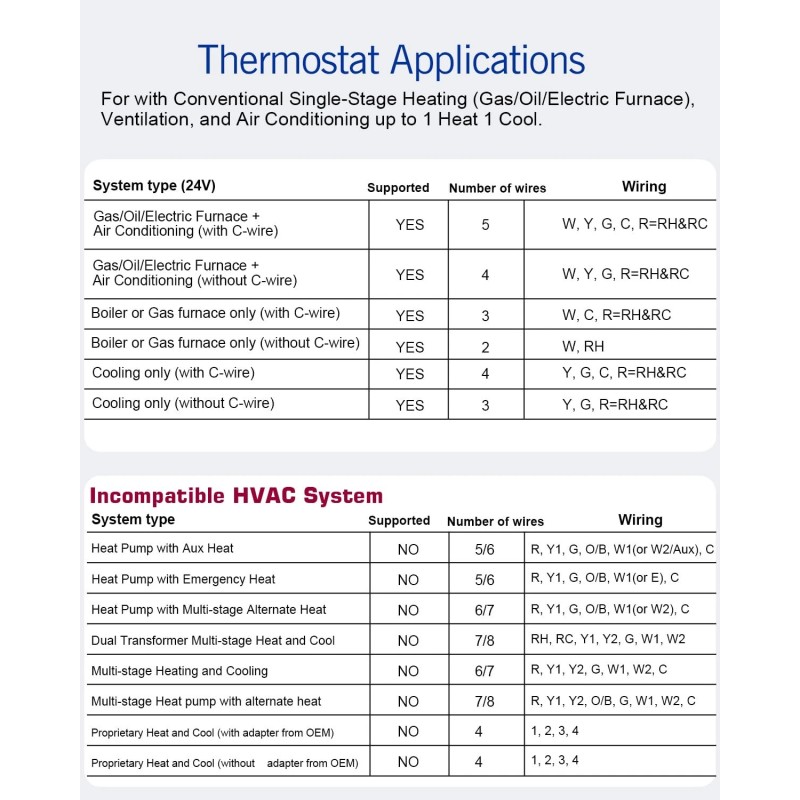 Thermostat Applications

For with Conventional Single-Stage Heating (Gas/Oil/Electric Furnace), Ventilation, and Air Conditioning up to 1 Heat 1 Cool.

| System type (24V) | Supported | Number of wires | Wiring |
|---|---|---|---|
| Gas/Oil/Electric Furnace + Air Conditioning (with C-wire) | YES | 5 | W, Y, G, C, R=RH&RC |
| Gas/Oil/Electric Furnace + Air Conditioning (without C-wire) | YES | 4 | W, Y, G, R=RH&RC |
| Boiler or Gas furnace only (with C-wire) | YES | 3 | W, C, R=RH&RC |
| Boiler or Gas furnace only (without C-wire) | YES | 2 | W, RH |
| Cooling only (with C-wire) | YES | 4 | Y, G, C, R=RH&RC |
| Cooling only (without C-wire) | YES | 3 | Y, G, R=RH&RC |

Incompatible HVAC System

| System type | Supported | Number of wires | Wiring |
|---|---|---|---|
| Heat Pump with Aux Heat | NO | 5/6 | R, Y1, G, O/B, W1(or W2/Aux), C |
| Heat Pump with Emergency Heat | NO | 5/6 | R, Y1, G, O/B, W1(or E), C |
| Heat Pump with Multi-stage Alternate Heat | NO | 6/7 | R, Y1, G, O/B, W1(or W2), C |
| Dual Transformer Multi-stage Heat and Cool | NO | 7/8 | RH, RC, Y1, Y2, G, W1, W2 |
| Multi-stage Heating and Cooling | NO | 6/7 | R, Y1, Y2, G, W1, W2, C |
| Multi-stage Heat pump with alternate heat | NO | 7/8 | R, Y1, Y2, O/B, G, W1, W2, C |
| Proprietary Heat and Cool (with adapter from OEM) | NO | 4 | 1, 2, 3, 4 |
| Proprietary Heat and Cool (without adapter from OEM) | NO | 4 | 1, 2, 3, 4 |